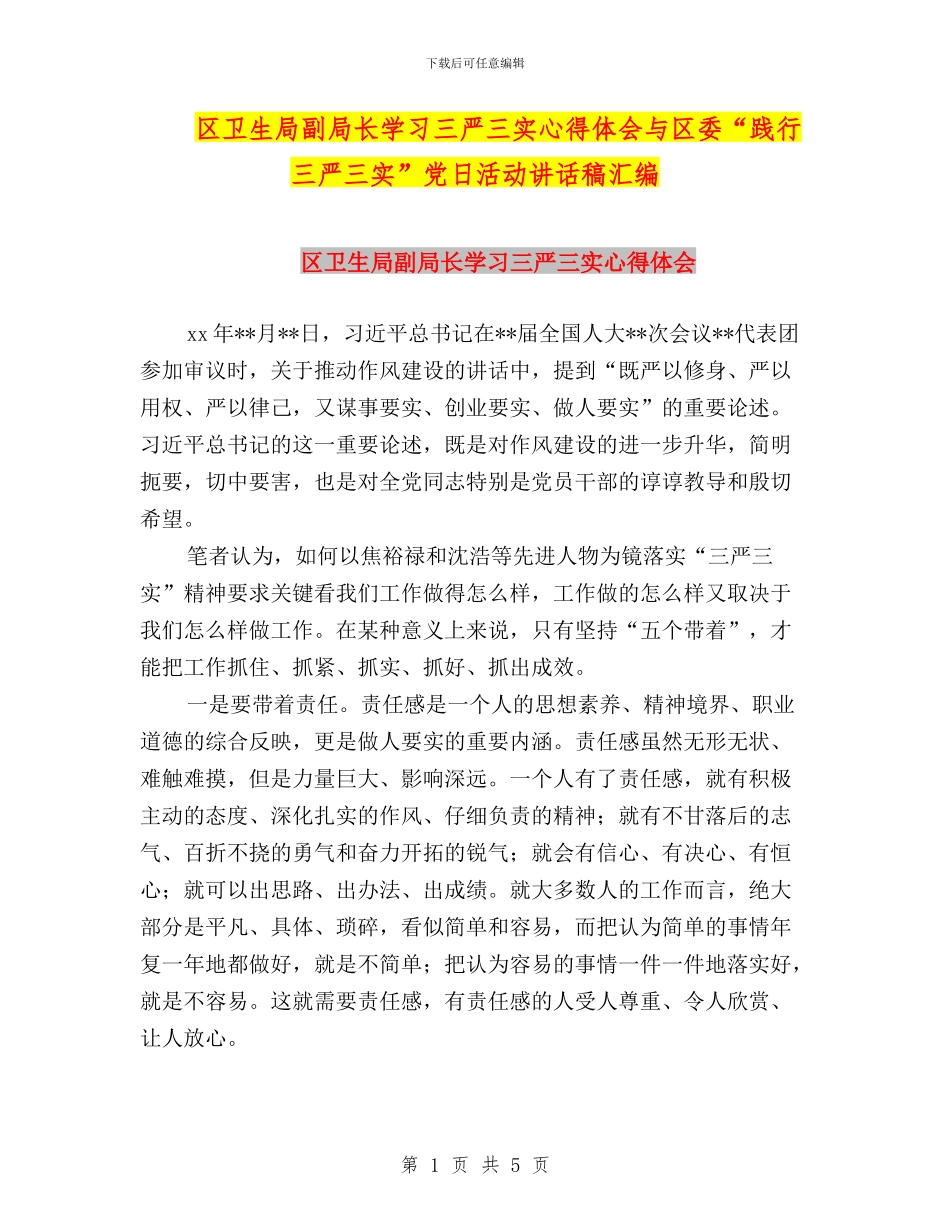 下载后可任意编辑

区卫生局副局长学习三严三实心得体会与区委“践行三严三实”党日活动讲话稿汇编

区卫生局副局长学习三严三实心得体会

xx年**月**日，习近平总书记在**届全国人大**次会议**代表团参加审议时，关于推动作风建设的讲话中，提到“既严以修身、严以用权、严以律己，又谋事要实、创业要实、做人要实”的重要论述。习近平总书记的这一重要论述，既是对作风建设的进一步升华，简明扼要，切中要害，也是对全党同志特别是党员干部的谆谆教导和殷切希望。

笔者认为，如何以焦裕禄和沈浩等先进人物为镜落实“三严三实”精神要求关键看我们工作做得怎么样，工作做的怎么样又取决于我们怎么样做工作。在某种意义上来说，只有坚持“五个带着”，才能把工作抓住、抓紧、抓实、抓好、抓出成效。

一是要带着责任。责任感是一个人的思想素养、精神境界、职业道德的综合反映，更是做人要实的重要内涵。责任感虽然无形无状、难触难摸，但是力量巨大、影响深远。一个人有了责任感，就有积极主动的态度、深化扎实的作风、仔细负责的精神；就有不甘落后的志气、百折不挠的勇气和奋力开拓的锐气；就会有信心、有决心、有恒心；就可以出思路、出办法、出成绩。就大多数人的工作而言，绝大部分是平凡、具体、琐碎，看似简单和容易，而把认为简单的事情年复一年地都做好，就是不简单；把认为容易的事情一件一件地落实好，就是不容易。这就需要责任感，有责任感的人受人尊重、令人欣赏、让人放心。

第 1 页 共 5 页